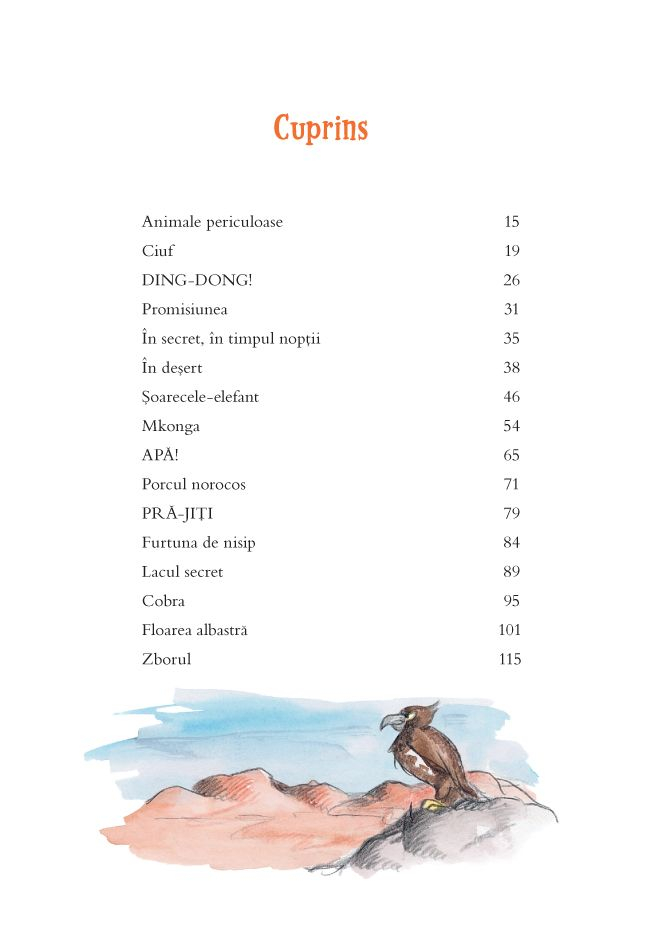 Cuprins

| | |
|---|---|
| Animale periculoase | 15 |
| Ciuf | 19 |
| DING-DONG! | 26 |
| Promisiunea | 31 |
| În secret, în timpul nopții | 35 |
| În deșert | 38 |
| Șoarecele-elefant | 46 |
| Mkonga | 54 |
| APĂ! | 65 |
| Porcul norocos | 71 |
| PRĂ-JIȚI | 79 |
| Furtuna de nisip | 84 |
| Lacul secret | 89 |
| Cobra | 95 |
| Floarea albastră | 101 |
| Zborul | 115 |